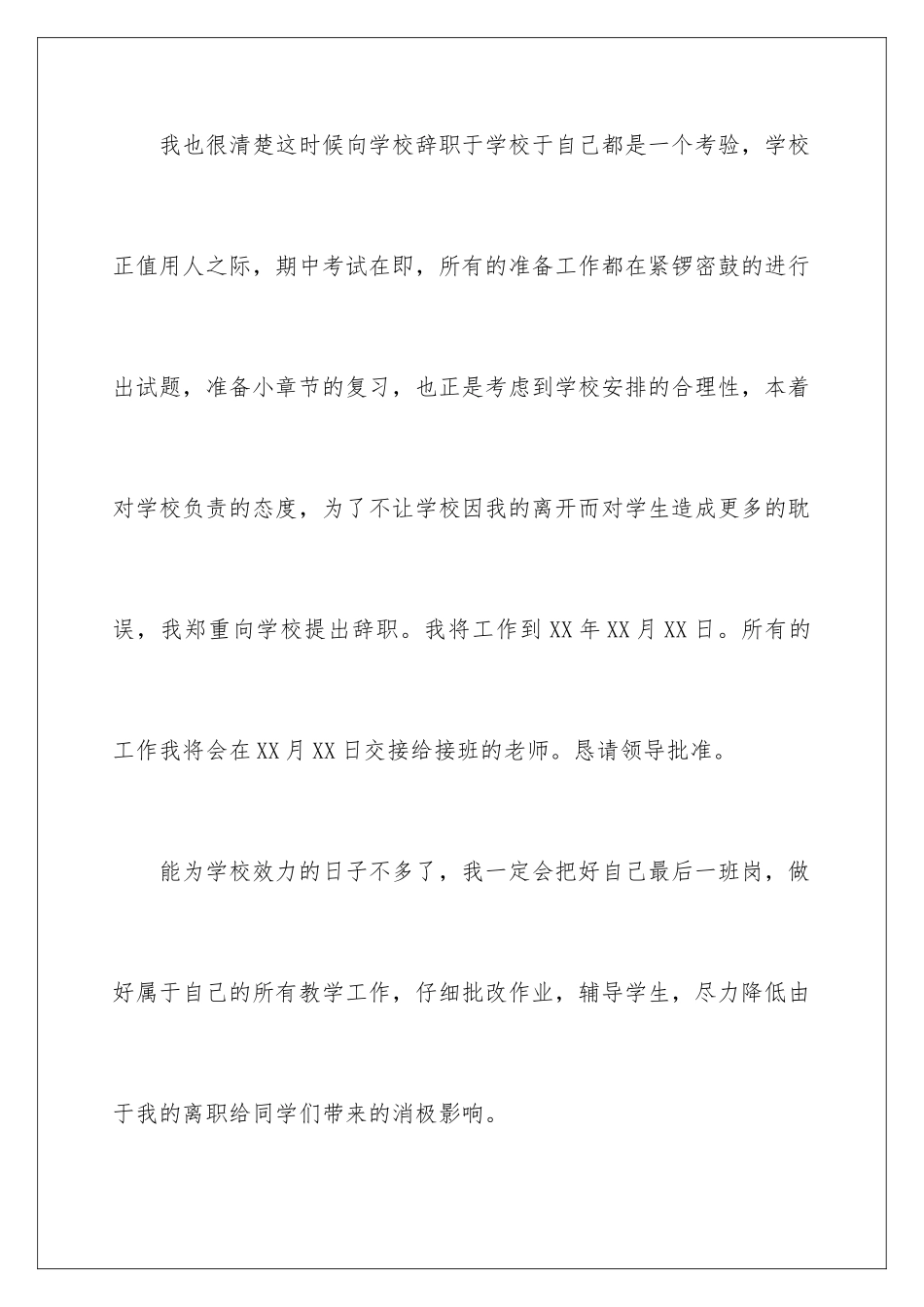 我也很清楚这时候向学校辞职于学校于自己都是一个考验，学校正值用人之际，期中考试在即，所有的准备工作都在紧锣密鼓的进行出试题，准备小章节的复习，也正是考虑到学校安排的合理性，本着对学校负责的态度，为了不让学校因我的离开而对学生造成更多的耽误，我郑重向学校提出辞职。我将工作到XX年XX月XX日。所有的工作我将会在XX月XX日交接给接班的老师。恳请领导批准。

能为学校效力的日子不多了，我一定会把好自己最后一班岗，做好属于自己的所有教学工作，仔细批改作业，辅导学生，尽力降低由于我的离职给同学们带来的消极影响。